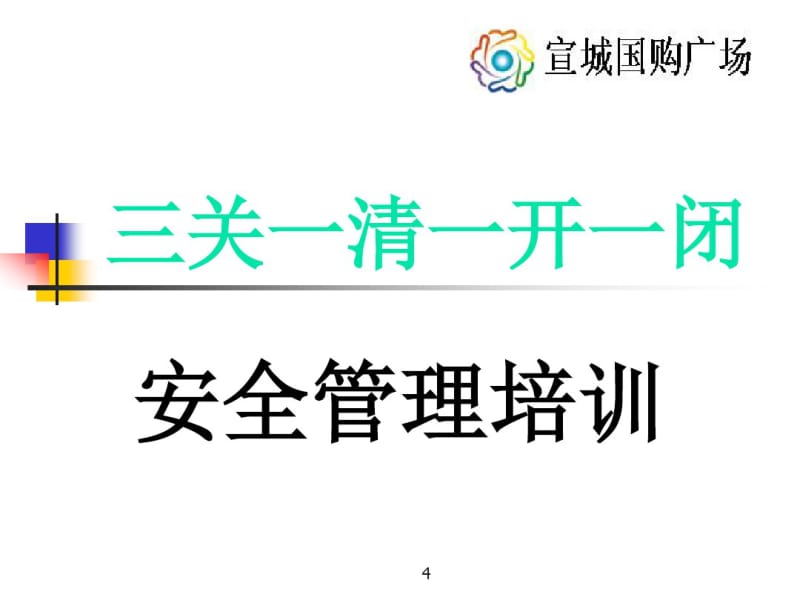 宣城国购广场

三关一清一开一闭

安全管理培训

4